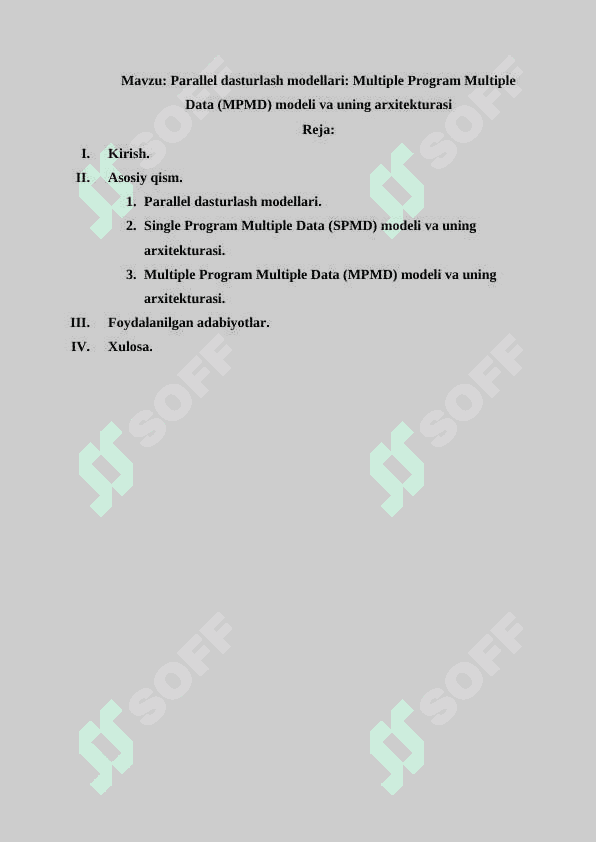 Mavzu: Parallel dasturlash modellari: Multiple Program Multiple Data (MPMD) modeli va uning arxitekturasi

Reja:

I. Kirish.

II. Asosiy qism.

1. Parallel dasturlash modellari.

2. Single Program Multiple Data (SPMD) modeli va uning arxitekturasi.

3. Multiple Program Multiple Data (MPMD) modeli va uning arxitekturasi.

III. Foydalanilgan adabiyotlar.

IV. Xulosa.

SOFF SOFF SOFF SOFF SOFF SOFF